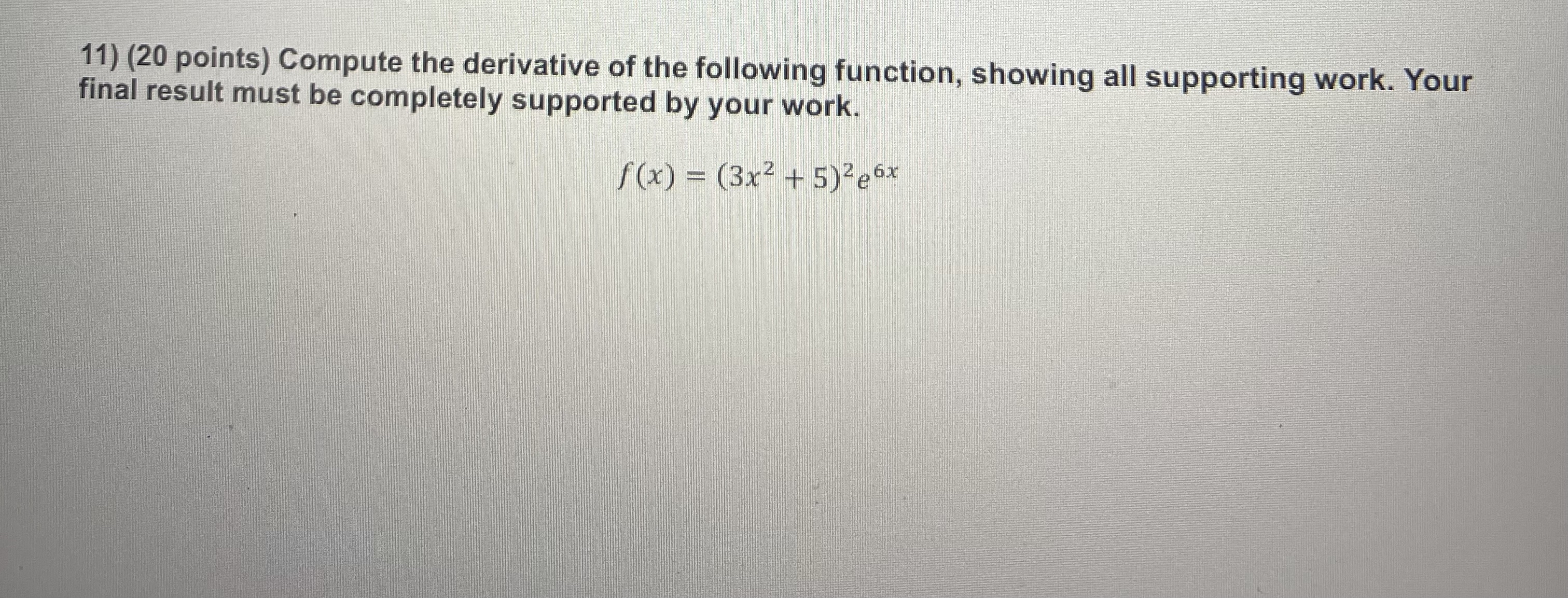 11) (20 points) Compute the derivative of the following function, showing all supporting work. Your final result must be completely supported by your work.

$f(x) = (3x^2 + 5)^2 e^{6x}$